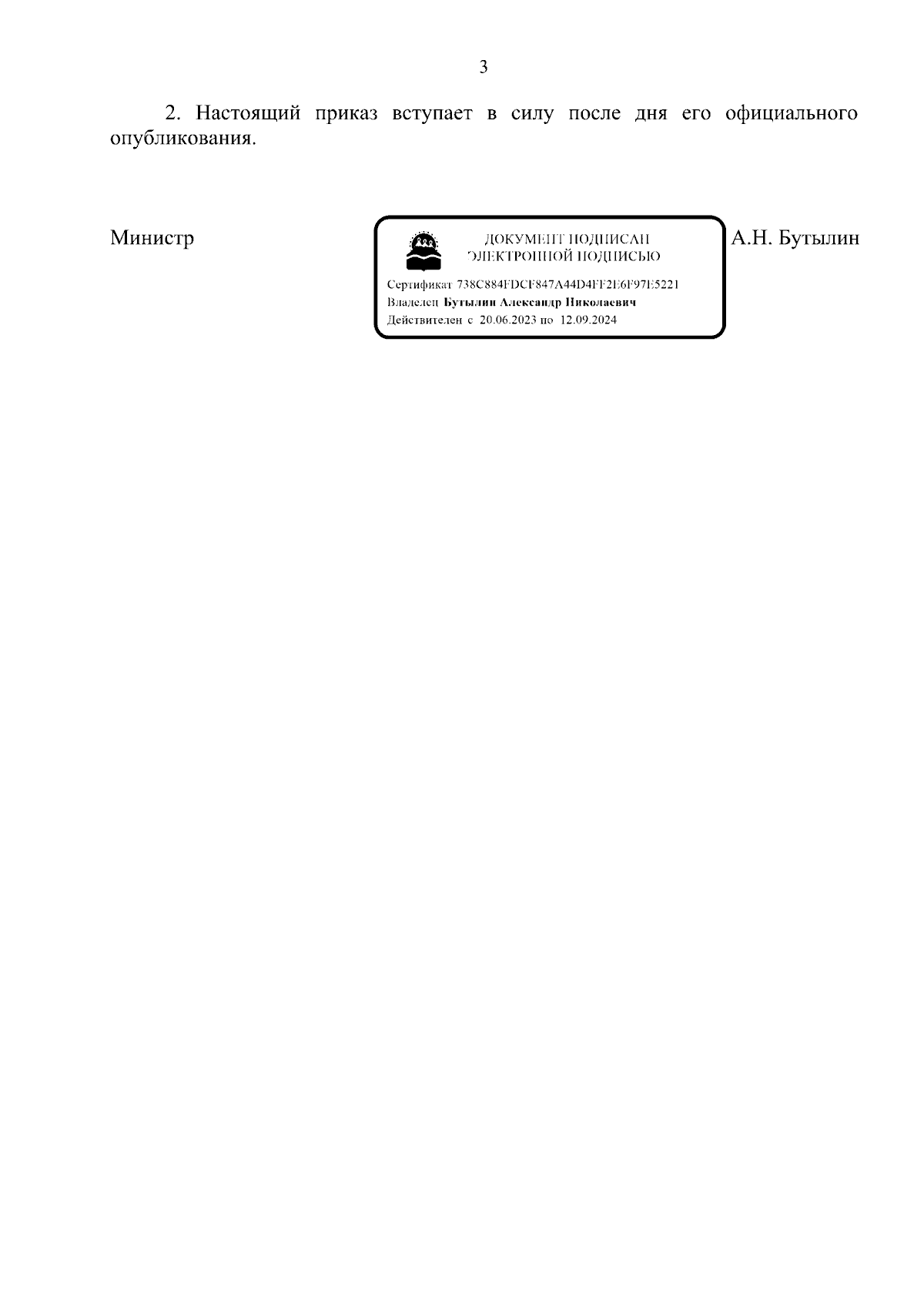 3

2. Настоящий приказ вступает в силу после дня его официального опубликования.

Министр

ДОКУМЕНТ ПОДПИСАН
ЭЛЕКТРОННОЙ ПОДПИСЬЮ

Сертификат 738C884FDCF847A44D4FF2E6F97E5221
Владелец Бутылин Александр Николаевич
Действителен с 20.06.2023 по 12.09.2024

А.Н. Бутылин